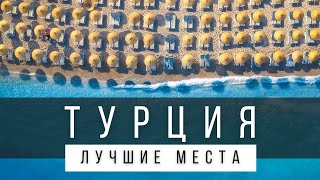 ТУРЦИЯ

ЛУЧШИЕ МЕСТА